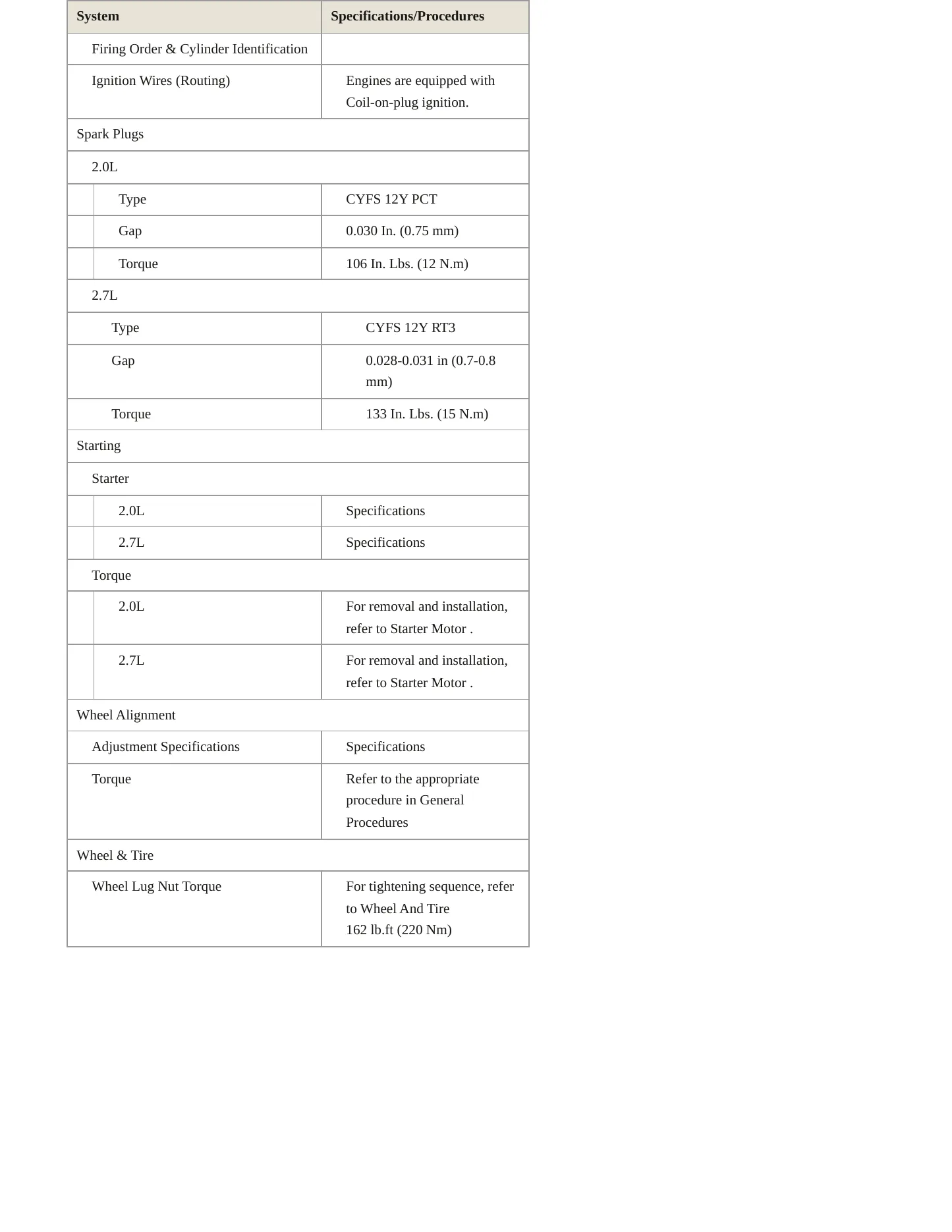 | System | Specifications/Procedures |
|---|---|
| Firing Order & Cylinder Identification | |
| Ignition Wires (Routing) | Engines are equipped with Coil-on-plug ignition. |
| Spark Plugs | |
| 2.0L | |
| Type | CYFS 12Y PCT |
| Gap | 0.030 In. (0.75 mm) |
| Torque | 106 In. Lbs. (12 N.m) |
| 2.7L | |
| Type | CYFS 12Y RT3 |
| Gap | 0.028-0.031 in (0.7-0.8 mm) |
| Torque | 133 In. Lbs. (15 N.m) |
| Starting | |
| Starter | |
| 2.0L | Specifications |
| 2.7L | Specifications |
| Torque | |
| 2.0L | For removal and installation, refer to Starter Motor . |
| 2.7L | For removal and installation, refer to Starter Motor . |
| Wheel Alignment | |
| Adjustment Specifications | Specifications |
| Torque | Refer to the appropriate procedure in General Procedures |
| Wheel & Tire | |
| Wheel Lug Nut Torque | For tightening sequence, refer to Wheel And Tire 162 lb.ft (220 Nm) |